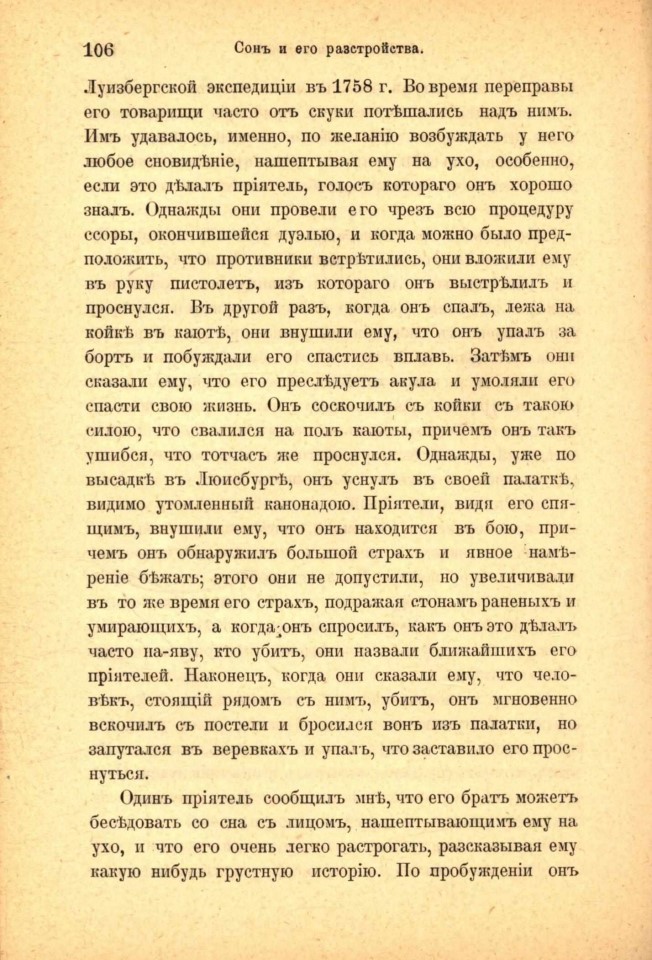 106 Сонъ и его разстройства.

Луизбергской экспедиціи въ 1758 г. Во время переправы его товарищи часто отъ скуки потѣшались надъ нимъ. Имъ удавалось, именно, по желанію возбуждать у него любое сновидѣніе, нашептывая ему на ухо, особенно, если это дѣлалъ пріятель, голосъ котораго онъ хорошо зналъ. Однажды они провели его чрезъ всю процедуру ссоры, окончившейся дуэлью, и когда можно было предположить, что противники встрѣтились, они вложили ему въ руку пистолетъ, изъ котораго онъ выстрѣлилъ и проснулся. Въ другой разъ, когда онъ спалъ, лежа на койкѣ въ каютѣ, они внушили ему, что онъ упалъ за бортъ и побуждали его спастись вплавь. Затѣмъ они сказали ему, что его преслѣдуетъ акула и умоляли его спасти свою жизнь. Онъ соскочилъ съ койки съ такою силою, что свалился на полъ каюты, причемъ онъ такъ ушибся, что тотчасъ же проснулся. Однажды, уже по высадкѣ въ Люисбургѣ, онъ уснулъ въ своей палаткѣ, видимо утомленный канонадою. Пріятели, видя его спящимъ, внушили ему, что онъ находится въ бою, причемъ онъ обнаружилъ большой страхъ и явное намѣреніе бѣжать; этого они не допустили, но увеличивали въ то же время его страхъ, подражая стонамъ раненыхъ и умирающихъ, а когда онъ спросилъ, какъ онъ это дѣлалъ часто на-яву, кто убитъ, они назвали ближайшихъ его пріятелей. Наконецъ, когда они сказали ему, что человѣкъ, стоящій рядомъ съ нимъ, убитъ, онъ мгновенно вскочилъ съ постели и бросился вонъ изъ палатки, но запутался въ веревкахъ и упалъ, что заставило его проснуться.

Одинъ пріятель сообщилъ мнѣ, что его братъ можетъ бесѣдовать со сна съ лицомъ, нашептывающимъ ему на ухо, и что его очень легко растрогать, разсказывая ему какую нибудь грустную исторію. По пробужденіи онъ